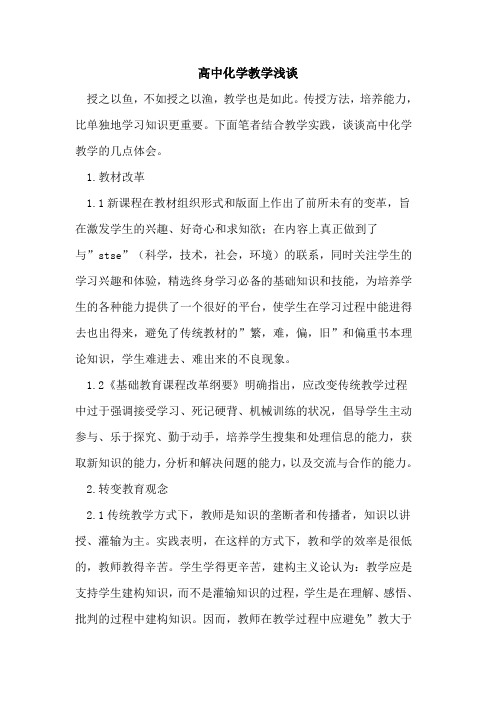 高中化学教学浅谈

授之以鱼，不如授之以渔，教学也是如此。传授方法，培养能力，比单独地学习知识更重要。下面笔者结合教学实践，谈谈高中化学教学的几点体会。

1.教材改革

1.1新课程在教材组织形式和版面上作出了前所未有的变革，旨在激发学生的兴趣、好奇心和求知欲；在内容上真正做到了与”stse”（科学，技术，社会，环境）的联系，同时关注学生的学习兴趣和体验，精选终身学习必备的基础知识和技能，为培养学生的各种能力提供了一个很好的平台，使学生在学习过程中能进得去也出得来，避免了传统教材的”繁，难，偏，旧”和偏重书本理论知识，学生难进去、难出来的不良现象。

1.2《基础教育课程改革纲要》明确指出，应改变传统教学过程中过于强调接受学习、死记硬背、机械训练的状况，倡导学生主动参与、乐于探究、勤于动手，培养学生搜集和处理信息的能力，获取新知识的能力，分析和解决问题的能力，以及交流与合作的能力。

2.转变教育观念

2.1传统教学方式下，教师是知识的垄断者和传播者，知识以讲授、灌输为主。实践表明，在这样的方式下，教和学的效率是很低的，教师教得辛苦。学生学得更辛苦，建构主义论认为：教学应是支持学生建构知识，而不是灌输知识的过程，学生是在理解、感悟、批判的过程中建构知识。因而，教师在教学过程中应避免”教大于